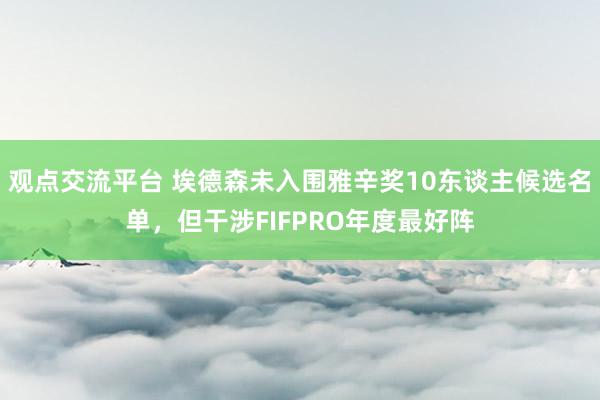 观点交流平台 埃德森未入围雅辛奖10东谈主候选名单，但干涉FIFPRO年度最好阵